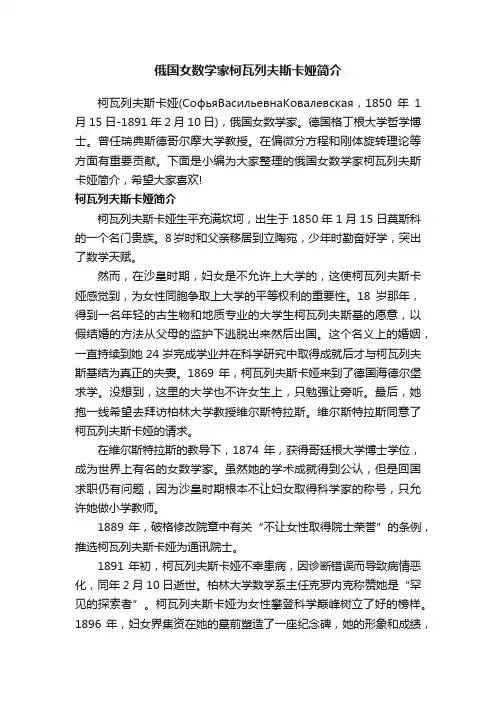 俄国女数学家柯瓦列夫斯卡娅简介

柯瓦列夫斯卡娅(СофьяВасильевнаКовалевская，1850 年 1 月 15 日-1891 年 2 月 10 日)，俄国女数学家。德国格丁根大学哲学博士。曾任瑞典斯德哥尔摩大学教授。在偏微分方程和刚体旋转理论等方面有重要贡献。下面是小编为大家整理的俄国女数学家柯瓦列夫斯卡娅简介，希望大家喜欢!

柯瓦列夫斯卡娅简介

柯瓦列夫斯卡娅生平充满坎坷，出生于 1850 年 1 月 15 日莫斯科的一个名门贵族。8 岁时和父亲移居到立陶宛，少年时勤奋好学，突出了数学天赋。

然而，在沙皇时期，妇女是不允许上大学的，这使柯瓦列夫斯卡娅感觉到，为女性同胞争取上大学的平等权利的重要性。18 岁那年，得到一名年轻的古生物和地质专业的大学生柯瓦列夫斯基的愿意，以假结婚的方法从父母的监护下逃脱出来然后出国。这个名义上的婚姻，一直持续到她 24 岁完成学业并在科学研究中取得成就后才与柯瓦列夫斯基结为真正的夫妻。1869 年，柯瓦列夫斯卡娅来到了德国海德尔堡求学。没想到，这里的大学也不许女生上，只勉强让旁听。最后，她抱一线希望去拜访柏林大学教授维尔斯特拉斯。维尔斯特拉斯同意了柯瓦列夫斯卡娅的请求。

在维尔斯特拉斯的教导下，1874 年，获得哥廷根大学博士学位，成为世界上有名的女数学家。虽然她的学术成就得到公认，但是回国求职仍有问题，因为沙皇时期根本不让妇女取得科学家的称号，只允许她做小学教师。

1889 年，破格修改院章中有关“不让女性取得院士荣誉”的条例，推选柯瓦列夫斯卡娅为通讯院士。

1891 年初，柯瓦列夫斯卡娅不幸患病，因诊断错误而导致病情恶化，同年 2 月 10 日逝世。柏林大学数学系主任克罗内克称赞她是“罕见的探索者”。柯瓦列夫斯卡娅为女性攀登科学巅峰树立了好的榜样。1896 年，妇女界集资在她的墓前塑造了一座纪念碑，她的形象和成绩，